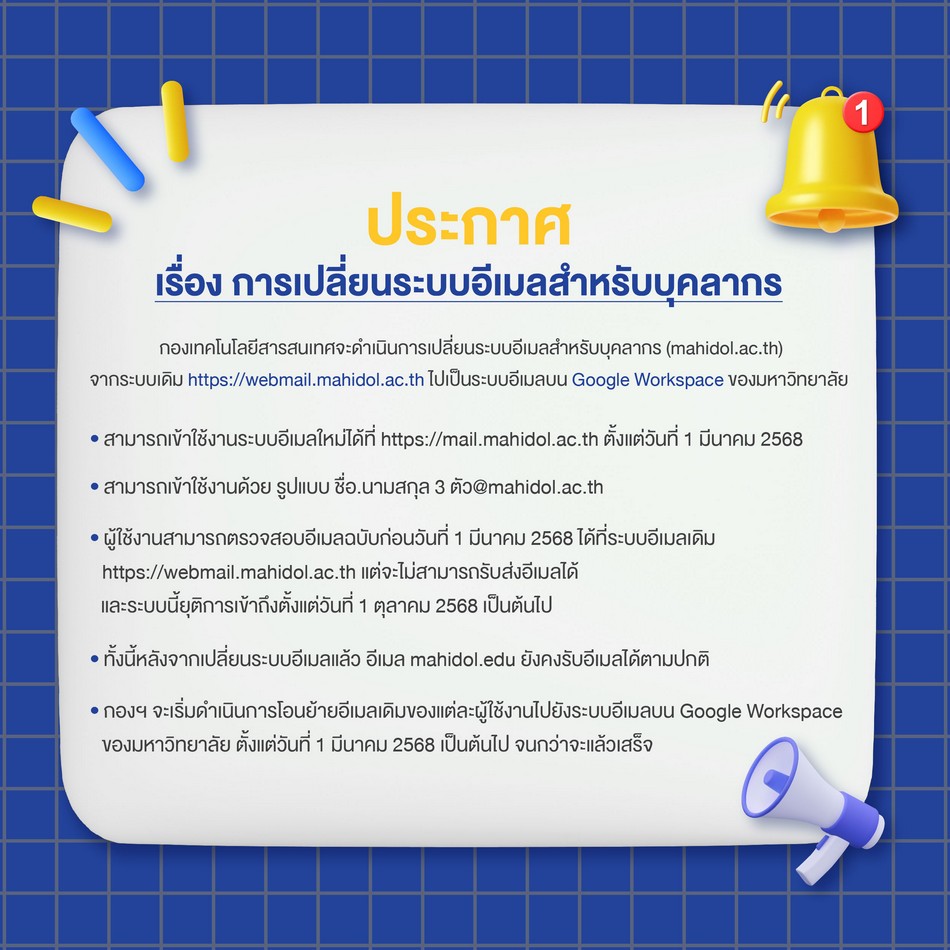 1

ประกาศ

เรื่อง การเปลี่ยนระบบอีเมลสำหรับบุคลากร

กองเทคโนโลยีสารสนเทศจะดำเนินการเปลี่ยนระบบอีเมลสำหรับบุคลากร (mahidol.ac.th) จากระบบเดิม https://webmail.mahidol.ac.th ไปเป็นระบบอีเมลบน Google Workspace ของมหาวิทยาลัย

• สามารถเข้าใช้งานระบบอีเมลใหม่ได้ที่ https://mail.mahidol.ac.th ตั้งแต่วันที่ 1 มีนาคม 2568

• สามารถเข้าใช้งานด้วย รูปแบบ ชื่อ.นามสกุล 3 ตัว@mahidol.ac.th

• ผู้ใช้งานสามารถตรวจสอบอีเมลฉบับก่อนวันที่ 1 มีนาคม 2568 ได้ที่ระบบอีเมลเดิม https://webmail.mahidol.ac.th แต่จะไม่สามารถรับส่งอีเมลได้ และระบบนี้ยุติการเข้าถึงตั้งแต่วันที่ 1 ตุลาคม 2568 เป็นต้นไป

• ทั้งนี้หลังจากเปลี่ยนระบบอีเมลแล้ว อีเมล mahidol.edu ยังคงรับอีเมลได้ตามปกติ

• กองฯ จะเริ่มดำเนินการโอนย้ายอีเมลเดิมของแต่ละผู้ใช้งานไปยังระบบอีเมลบน Google Workspace ของมหาวิทยาลัย ตั้งแต่วันที่ 1 มีนาคม 2568 เป็นต้นไป จนกว่าจะแล้วเสร็จ